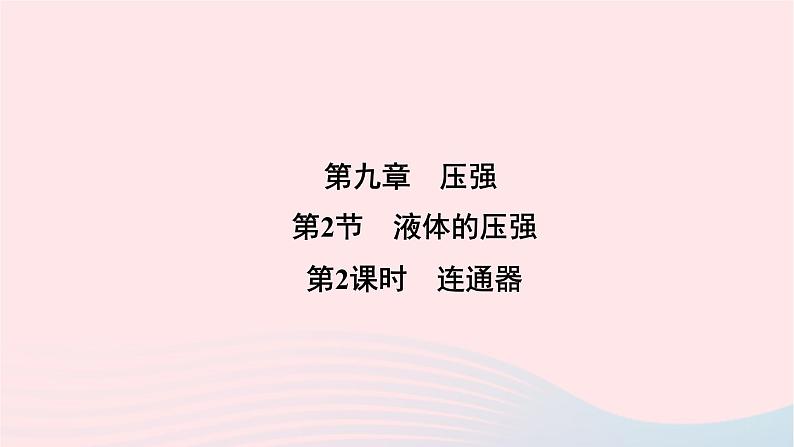 第九章　压强

第2节　液体的压强

第2课时　连通器